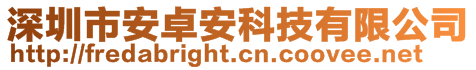 深圳市安卓安科技有限公司
http://fredabright.cn.coovee.net